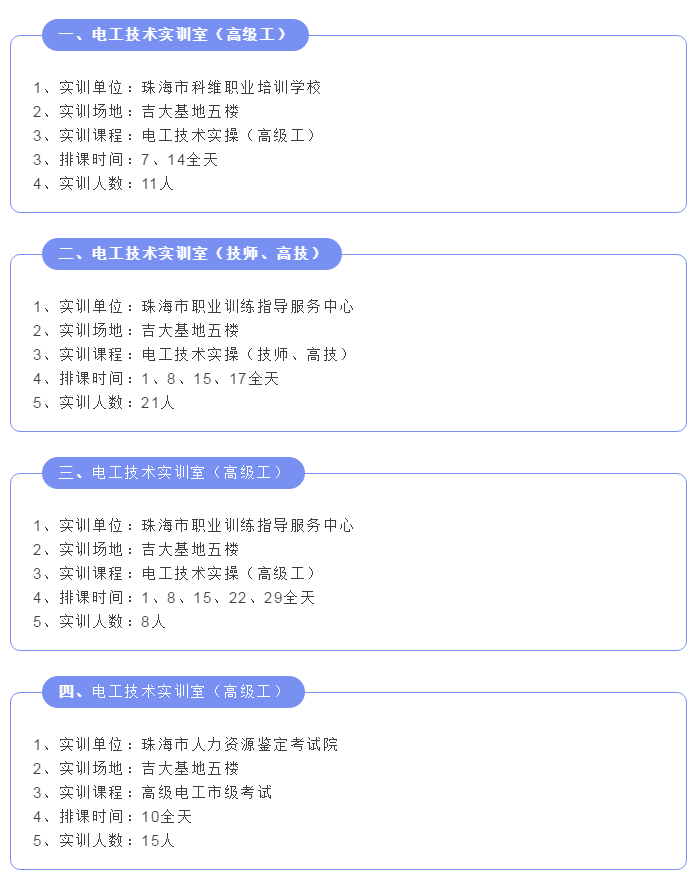 一、电工技术实训室（高级工）

1、实训单位：珠海市科维职业培训学校
2、实训场地：吉大基地五楼
3、实训课程：电工技术实操（高级工）
3、排课时间：7、14全天
4、实训人数：11人

二、电工技术实训室（技师、高技）

1、实训单位：珠海市职业训练指导服务中心
2、实训场地：吉大基地五楼
3、实训课程：电工技术实操（技师、高技）
4、排课时间：1、8、15、17全天
5、实训人数：21人

三、电工技术实训室（高级工）

1、实训单位：珠海市职业训练指导服务中心
2、实训场地：吉大基地五楼
3、实训课程：电工技术实操（高级工）
4、排课时间：1、8、15、22、29全天
5、实训人数：8人

四、电工技术实训室（高级工）

1、实训单位：珠海市人力资源鉴定考试院
2、实训场地：吉大基地五楼
3、实训课程：高级电工市级考试
4、排课时间：10全天
5、实训人数：15人